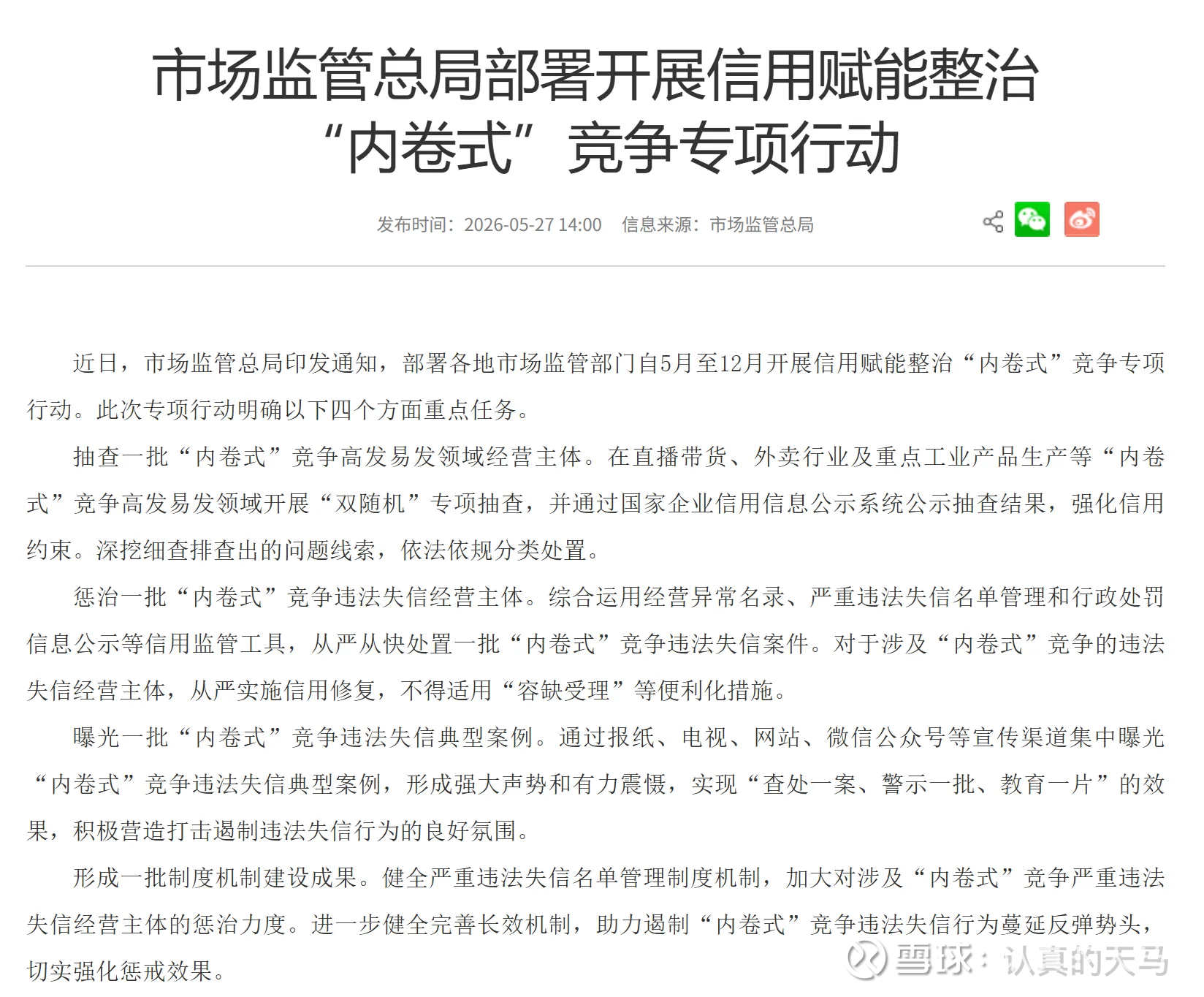 市场监管总局部署开展信用赋能整治“内卷式”竞争专项行动

发布时间：2026-05-27 14:00　信息来源：市场监管总局

近日，市场监管总局印发通知，部署各地市场监管部门自5月至12月开展信用赋能整治“内卷式”竞争专项行动。此次专项行动明确以下四个方面重点任务。

抽查一批“内卷式”竞争高发易发领域经营主体。在直播带货、外卖行业及重点工业产品生产等“内卷式”竞争高发易发领域开展“双随机”专项抽查，并通过国家企业信用信息公示系统公示抽查结果，强化信用约束。深挖细查排查出的问题线索，依法依规分类处置。

惩治一批“内卷式”竞争违法失信经营主体。综合运用经营异常名录、严重违法失信名单管理和行政处罚信息公示等信用监管工具，从严从快处置一批“内卷式”竞争违法失信案件。对于涉及“内卷式”竞争的违法失信经营主体，从严实施信用修复，不得适用“容缺受理”等便利化措施。

曝光一批“内卷式”竞争违法失信典型案例。通过报纸、电视、网站、微信公众号等宣传渠道集中曝光“内卷式”竞争违法失信典型案例，形成强大声势和有力震慑，实现“查处一案、警示一批、教育一片”的效果，积极营造打击遏制违法失信行为的良好氛围。

形成一批制度机制建设成果。健全严重违法失信名单管理制度机制，加大对涉及“内卷式”竞争严重违法失信经营主体的惩治力度。进一步健全完善长效机制，助力遏制“内卷式”竞争违法失信行为蔓延反弹势头，切实强化惩戒效果。

雪球：认真的天马